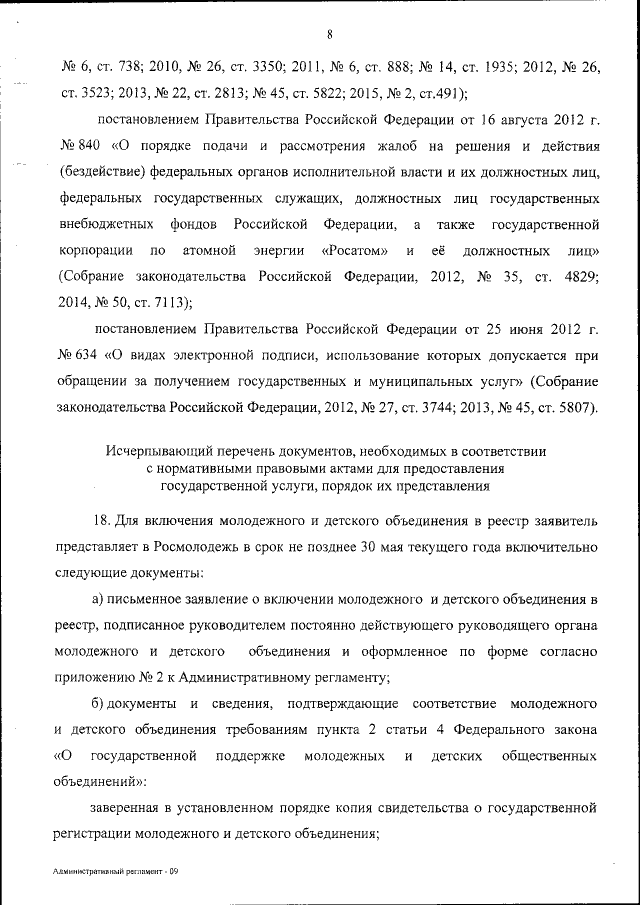 8

№ 6, ст. 738; 2010, № 26, ст. 3350; 2011, № 6, ст. 888; № 14, ст. 1935; 2012, № 26, ст. 3523; 2013, № 22, ст. 2813; № 45, ст. 5822; 2015, № 2, ст.491);

постановлением Правительства Российской Федерации от 16 августа 2012 г. № 840 «О порядке подачи и рассмотрения жалоб на решения и действия (бездействие) федеральных органов исполнительной власти и их должностных лиц, федеральных государственных служащих, должностных лиц государственных внебюджетных фондов Российской Федерации, а также государственной корпорации по атомной энергии «Росатом» и её должностных лиц» (Собрание законодательства Российской Федерации, 2012, № 35, ст. 4829; 2014, № 50, ст. 7113);

постановлением Правительства Российской Федерации от 25 июня 2012 г. № 634 «О видах электронной подписи, использование которых допускается при обращении за получением государственных и муниципальных услуг» (Собрание законодательства Российской Федерации, 2012, № 27, ст. 3744; 2013, № 45, ст. 5807).

Исчерпывающий перечень документов, необходимых в соответствии с нормативными правовыми актами для предоставления государственной услуги, порядок их представления

18. Для включения молодежного и детского объединения в реестр заявитель представляет в Росмолодежь в срок не позднее 30 мая текущего года включительно следующие документы:

а) письменное заявление о включении молодежного и детского объединения в реестр, подписанное руководителем постоянно действующего руководящего органа молодежного и детского объединения и оформленное по форме согласно приложению № 2 к Административному регламенту;

б) документы и сведения, подтверждающие соответствие молодежного и детского объединения требованиям пункта 2 статьи 4 Федерального закона «О государственной поддержке молодежных и детских общественных объединений»:

заверенная в установленном порядке копия свидетельства о государственной регистрации молодежного и детского объединения;

Административный регламент - 09